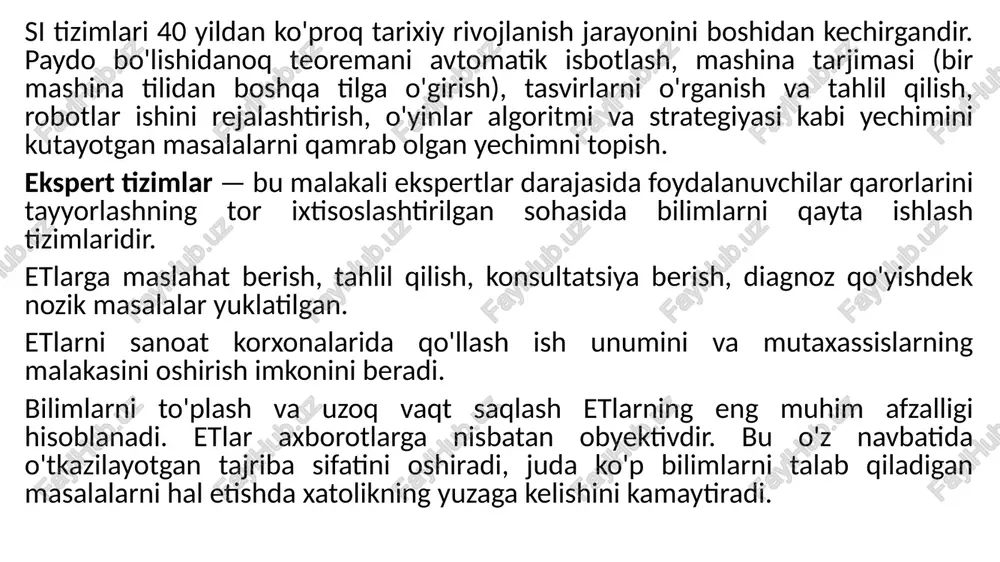 SI tizimlari 40 yildan ko'proq tarixiy rivojlanish jarayonini boshidan kechirgandir. Paydo bo'lishidanoq teoremani avtomatik isbotlash, mashina tarjimasi (bir mashina tilidan boshqa tilga o'girish), tasvirlarni o'rganish va tahlil qilish, robotlar ishini rejalashtirish, o'yinlar algoritmi va strategiyasi kabi yechimini kutayotgan masalalarni qamrab olgan yechimni topish.

Ekspert tizimlar — bu malakali ekspertlar darajasida foydalanuvchilar qarorlarini tayyorlashning tor ixtisoslashtirilgan sohasida bilimlarni qayta ishlash tizimlaridir.

ETlarga maslahat berish, tahlil qilish, konsultatsiya berish, diagnoz qo'yishdek nozik masalalar yuklatilgan.

ETlarni sanoat korxonalarida qo'llash ish unumini va mutaxassislarning malakasini oshirish imkonini beradi.

Bilimlarni to'plash va uzoq vaqt saqlash ETlarning eng muhim afzalligi hisoblanadi. ETlar axborotlarga nisbatan obyektivdir. Bu o'z navbatida o'tkazilayotgan tajriba sifatini oshiradi, juda ko'p bilimlarni talab qiladigan masalalarni hal etishda xatolikning yuzaga kelishini kamaytiradi.

FaylHub.uz